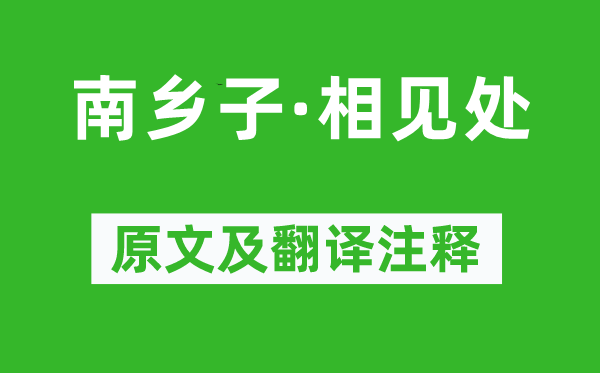 南乡子·相见处

原文及翻译注释